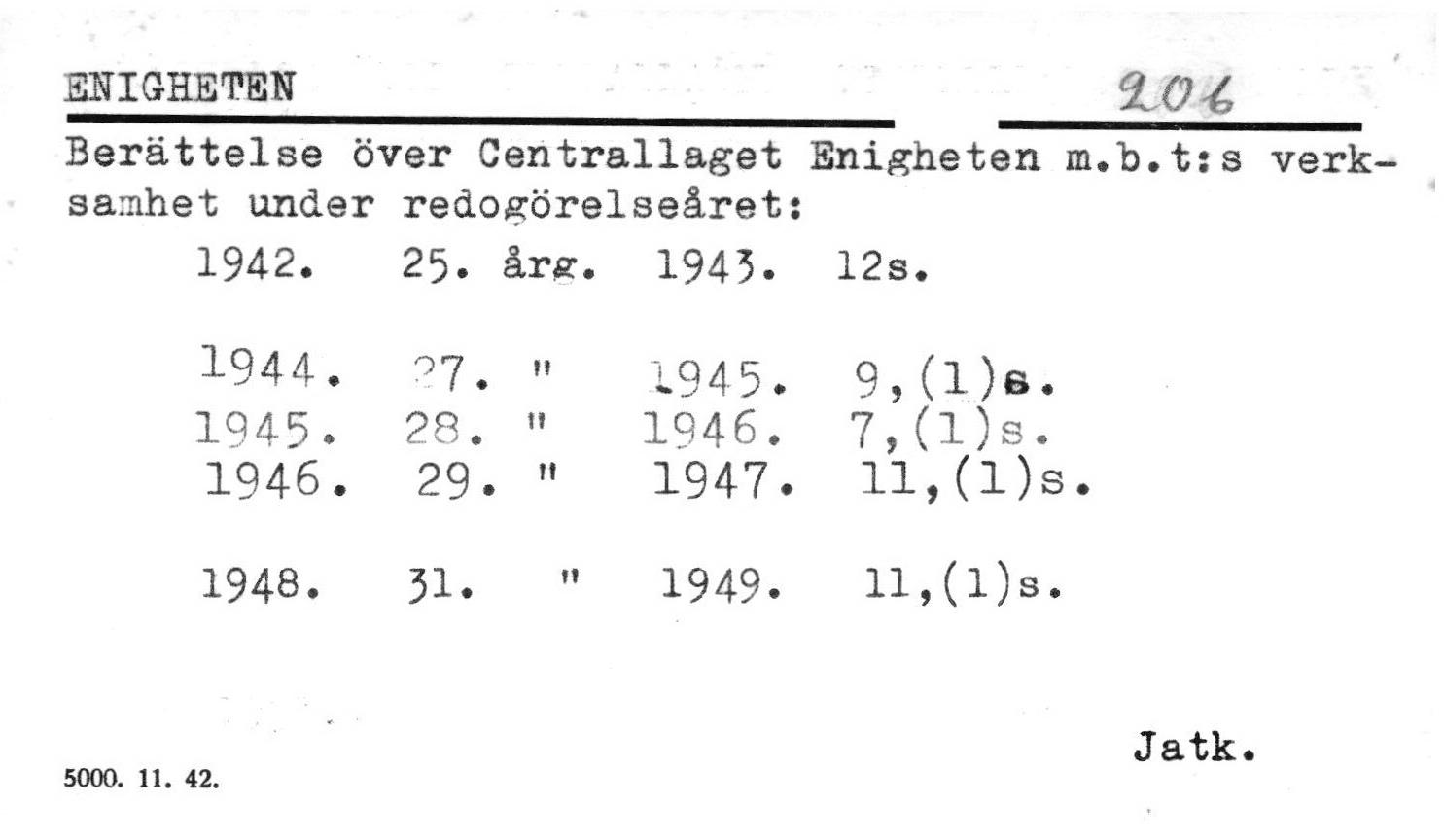 ENIGHETEN 206

Berättelse över Centrallaget Enigheten m.b.t:s verksamhet under redogörelseåret:

1942. 25. årg. 1943. 12s.

1944. 27. " 1945. 9,(1)s.
1945. 28. " 1946. 7,(1)s.
1946. 29. " 1947. 11,(1)s.

1948. 31. " 1949. 11,(1)s.

Jatk.

5000. 11. 42.